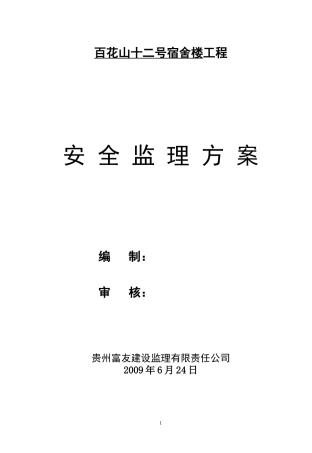 百花山十二号宿舍楼工程

安 全 监 理 方 案

编　制：

审　核：

贵州富友建设监理有限责任公司
2009 年 6 月 24 日

1